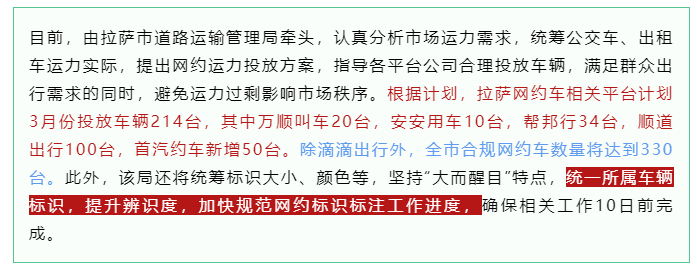 目前，由拉萨市道路运输管理局牵头，认真分析市场运力需求，统筹公交车、出租车运力实际，提出网约运力投放方案，指导各平台公司合理投放车辆，满足群众出行需求的同时，避免运力过剩影响市场秩序。根据计划，拉萨网约车相关平台计划3月份投放车辆214台，其中万顺叫车20台，安安用车10台，帮邦行34台，顺道出行100台，首汽约车新增50台。除滴滴出行外，全市合规网约车数量将达到330台。此外，该局还将统筹标识大小、颜色等，坚持“大而醒目”特点，统一所属车辆标识，提升辨识度，加快规范网约标识标注工作进度，确保相关工作10日前完成。